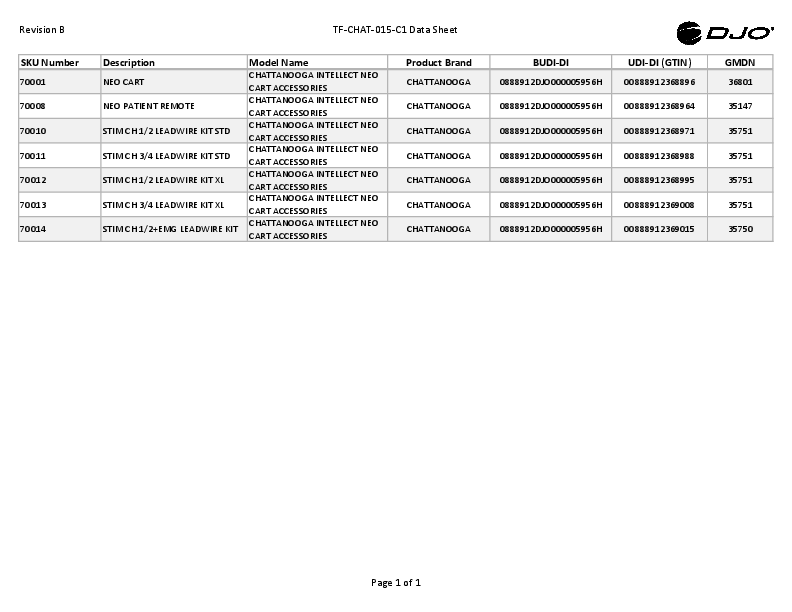 Revision B

TF-CHAT-015-C1 Data Sheet

DJO

| SKU Number | Description | Model Name | Product Brand | BUDI-DI | UDI-DI (GTIN) | GMDN |
|---|---|---|---|---|---|---|
| 70001 | NEO CART | CHATTANOOGA INTELLECT NEO CART ACCESSORIES | CHATTANOOGA | 0888912DJO000005956H | 00888912368896 | 36801 |
| 70008 | NEO PATIENT REMOTE | CHATTANOOGA INTELLECT NEO CART ACCESSORIES | CHATTANOOGA | 0888912DJO000005956H | 00888912368964 | 35147 |
| 70010 | STIM CH 1/2 LEADWIRE KIT STD | CHATTANOOGA INTELLECT NEO CART ACCESSORIES | CHATTANOOGA | 0888912DJO000005956H | 00888912368971 | 35751 |
| 70011 | STIM CH 3/4 LEADWIRE KIT STD | CHATTANOOGA INTELLECT NEO CART ACCESSORIES | CHATTANOOGA | 0888912DJO000005956H | 00888912368988 | 35751 |
| 70012 | STIM CH 1/2 LEADWIRE KIT XL | CHATTANOOGA INTELLECT NEO CART ACCESSORIES | CHATTANOOGA | 0888912DJO000005956H | 00888912368995 | 35751 |
| 70013 | STIM CH 3/4 LEADWIRE KIT XL | CHATTANOOGA INTELLECT NEO CART ACCESSORIES | CHATTANOOGA | 0888912DJO000005956H | 00888912369008 | 35751 |
| 70014 | STIM CH 1/2+EMG LEADWIRE KIT | CHATTANOOGA INTELLECT NEO CART ACCESSORIES | CHATTANOOGA | 0888912DJO000005956H | 00888912369015 | 35750 |

Page 1 of 1